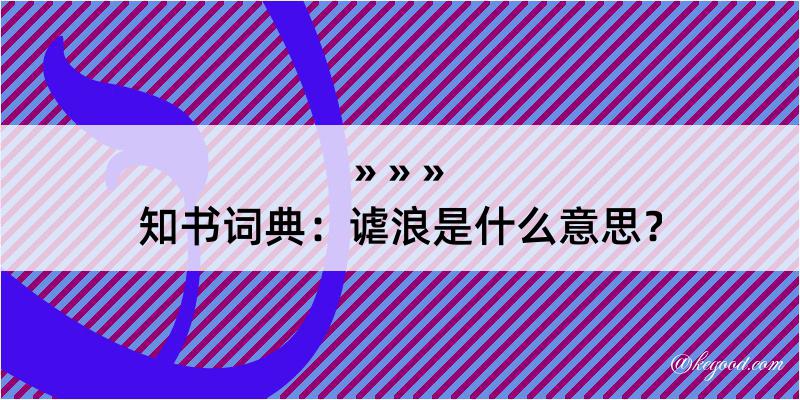 » » »
知书词典：谑浪是什么意思？

@kegood.com